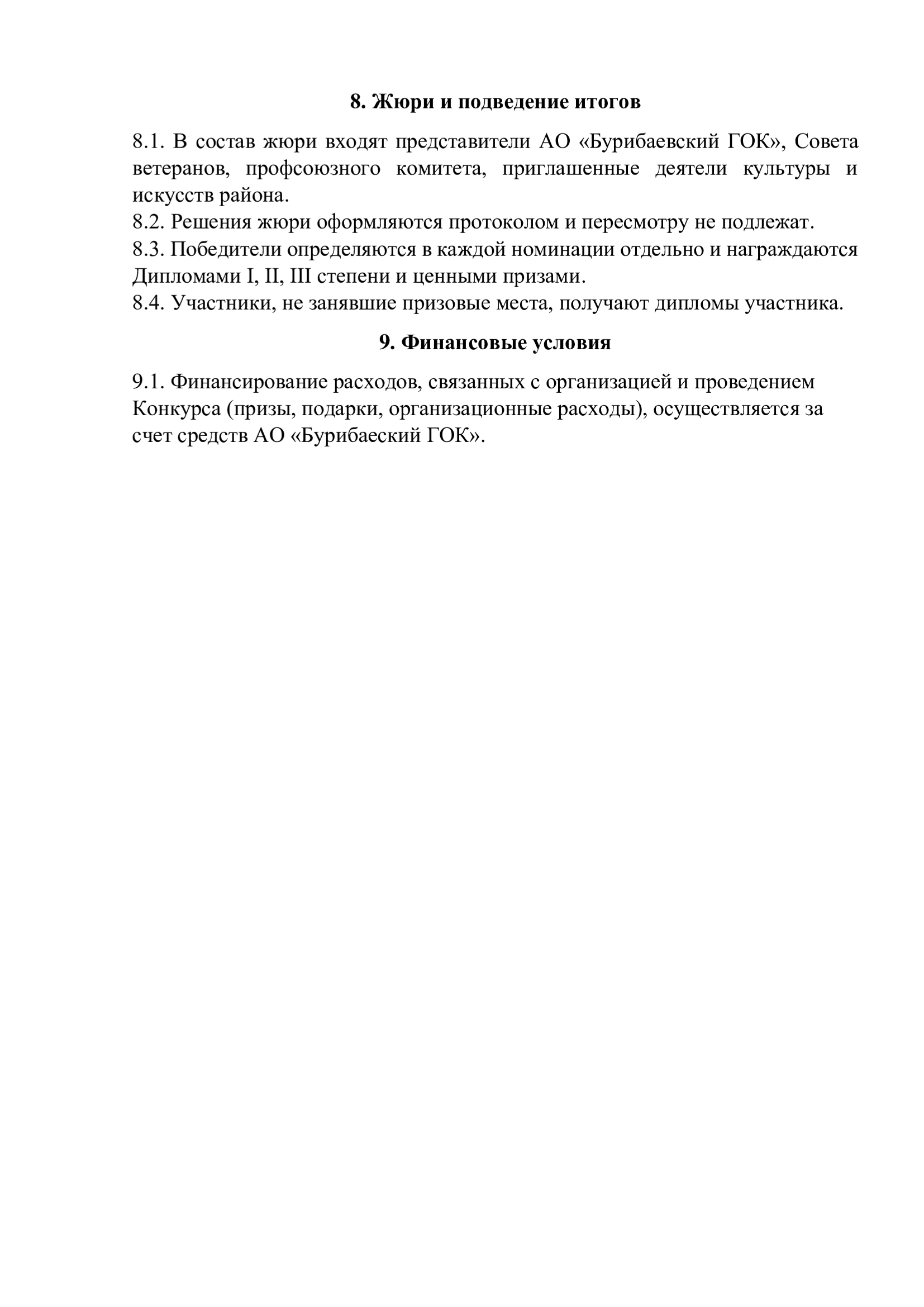 8. Жюри и подведение итогов

8.1. В состав жюри входят представители АО «Бурибаевский ГОК», Совета ветеранов, профсоюзного комитета, приглашенные деятели культуры и искусств района.
8.2. Решения жюри оформляются протоколом и пересмотру не подлежат.
8.3. Победители определяются в каждой номинации отдельно и награждаются Дипломами I, II, III степени и ценными призами.
8.4. Участники, не занявшие призовые места, получают дипломы участника.

9. Финансовые условия

9.1. Финансирование расходов, связанных с организацией и проведением Конкурса (призы, подарки, организационные расходы), осуществляется за счет средств АО «Бурибаеский ГОК».